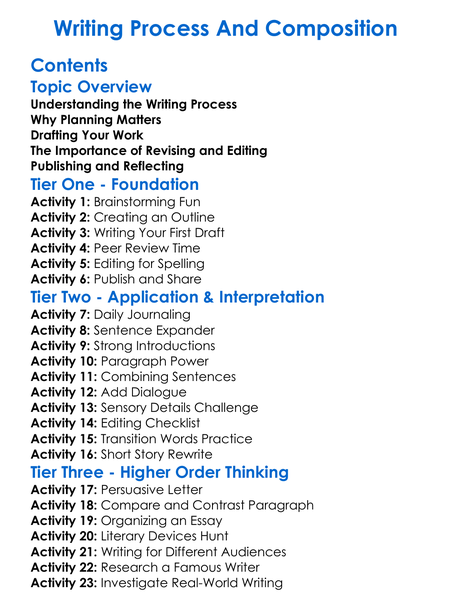 Writing Process And Composition

Contents

Topic Overview

Understanding the Writing Process
Why Planning Matters
Drafting Your Work
The Importance of Revising and Editing
Publishing and Reflecting

Tier One - Foundation

Activity 1: Brainstorming Fun
Activity 2: Creating an Outline
Activity 3: Writing Your First Draft
Activity 4: Peer Review Time
Activity 5: Editing for Spelling
Activity 6: Publish and Share

Tier Two - Application & Interpretation

Activity 7: Daily Journaling
Activity 8: Sentence Expander
Activity 9: Strong Introductions
Activity 10: Paragraph Power
Activity 11: Combining Sentences
Activity 12: Add Dialogue
Activity 13: Sensory Details Challenge
Activity 14: Editing Checklist
Activity 15: Transition Words Practice
Activity 16: Short Story Rewrite

Tier Three - Higher Order Thinking

Activity 17: Persuasive Letter
Activity 18: Compare and Contrast Paragraph
Activity 19: Organizing an Essay
Activity 20: Literary Devices Hunt
Activity 21: Writing for Different Audiences
Activity 22: Research a Famous Writer
Activity 23: Investigate Real-World Writing